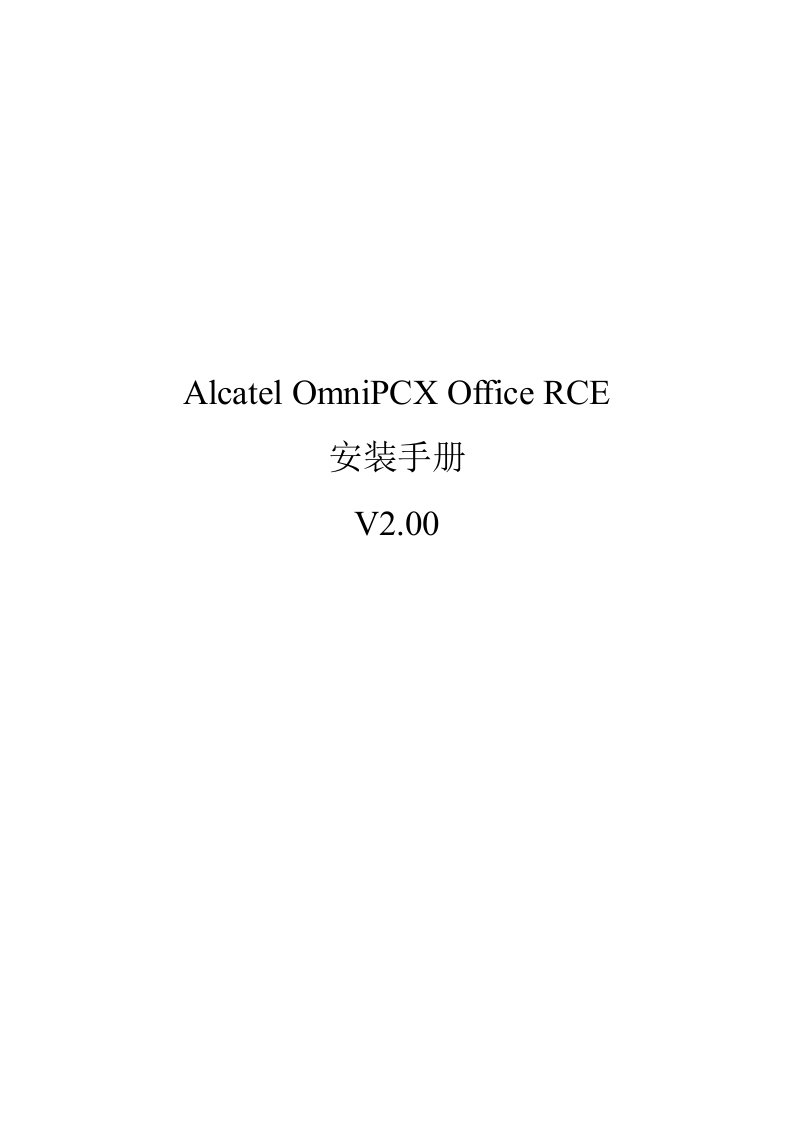 Alcatel OmniPCX Office RCE

安装手册

V2.00